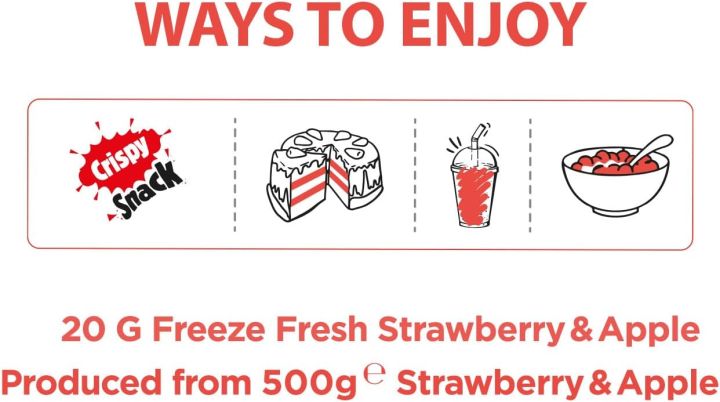 WAYS TO ENJOY

Crispy Snack

20 G Freeze Fresh Strawberry & Apple
Produced from 500g ℮ Strawberry & Apple